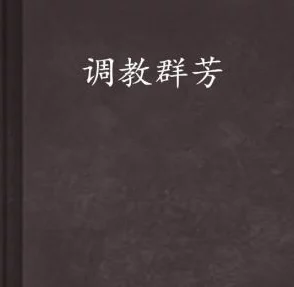 调教群芳